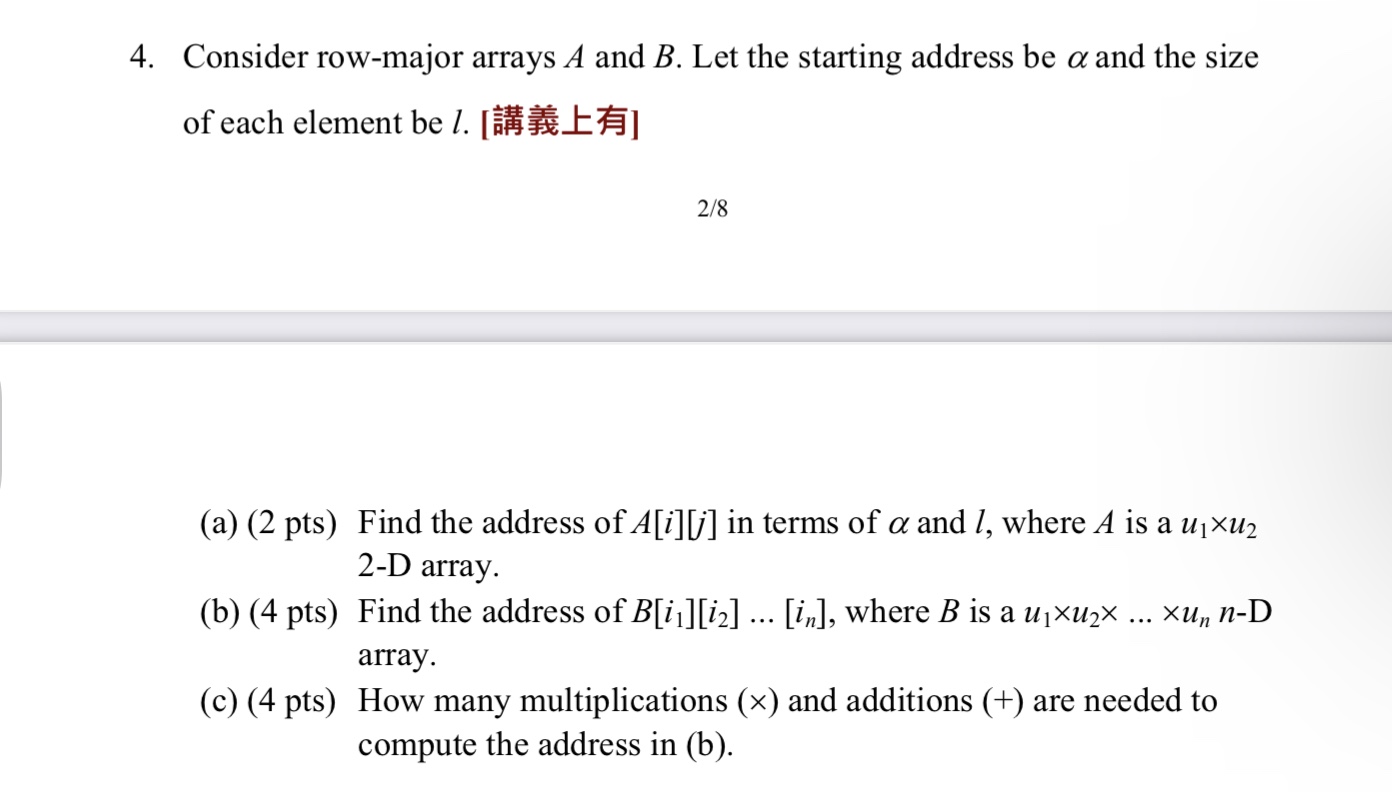 4. Consider row-major arrays $A$ and $B$. Let the starting address be $\alpha$ and the size of each element be $l$. [講義上有]

2/8

(a) (2 pts) Find the address of $A[i][j]$ in terms of $\alpha$ and $l$, where $A$ is a $u_1 \times u_2$ 2-D array.

(b) (4 pts) Find the address of $B[i_1][i_2]$ ... $[i_n]$, where $B$ is a $u_1 \times u_2 \times$ ... $\times u_n$ $n$-D array.

(c) (4 pts) How many multiplications ($\times$) and additions ($+$) are needed to compute the address in (b).